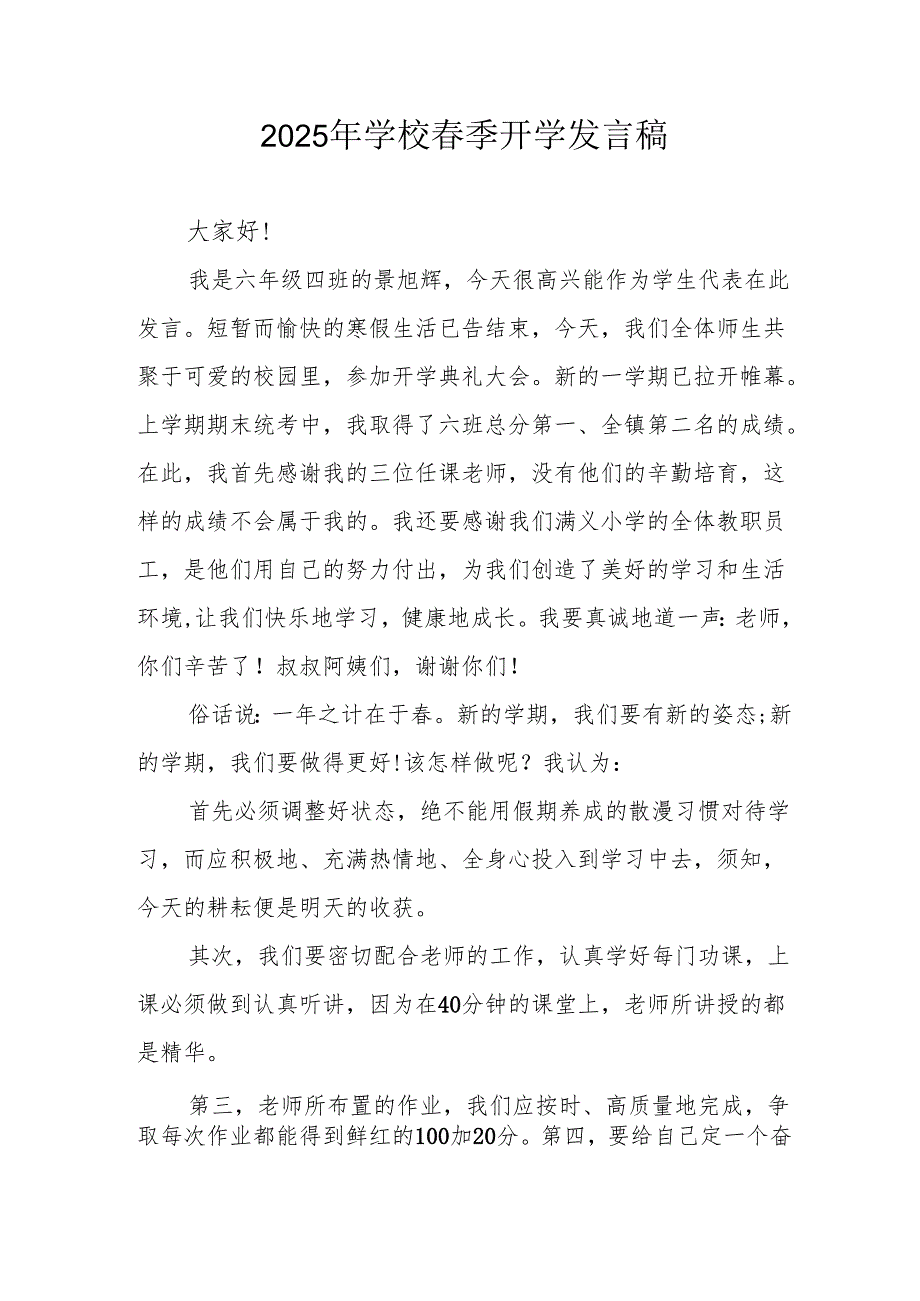 2025年学校春季开学发言稿

大家好!

我是六年级四班的景旭辉，今天很高兴能作为学生代表在此发言。短暂而愉快的寒假生活已告结束，今天，我们全体师生共聚于可爱的校园里，参加开学典礼大会。新的一学期已拉开帷幕。上学期期末统考中，我取得了六班总分第一、全镇第二名的成绩。在此，我首先感谢我的三位任课老师，没有他们的辛勤培育，这样的成绩不会属于我的。我还要感谢我们满义小学的全体教职员工，是他们用自己的努力付出，为我们创造了美好的学习和生活环境,让我们快乐地学习，健康地成长。我要真诚地道一声:老师，你们辛苦了！叔叔阿姨们，谢谢你们!

俗话说:一年之计在于春。新的学期，我们要有新的姿态;新的学期，我们要做得更好!该怎样做呢？我认为:

首先必须调整好状态，绝不能用假期养成的散漫习惯对待学习，而应积极地、充满热情地、全身心投入到学习中去，须知，今天的耕耘便是明天的收获。

其次，我们要密切配合老师的工作，认真学好每门功课，上课必须做到认真听讲，因为在40分钟的课堂上，老师所讲授的都是精华。

第三，老师所布置的作业，我们应按时、高质量地完成，争取每次作业都能得到鲜红的100加20分。第四，要给自己定一个奋